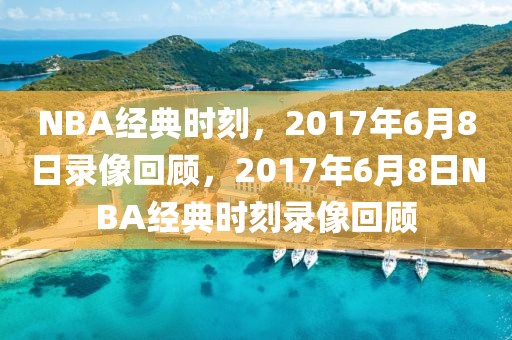 NBA经典时刻，2017年6月8日录像回顾，2017年6月8日NBA经典时刻录像回顾